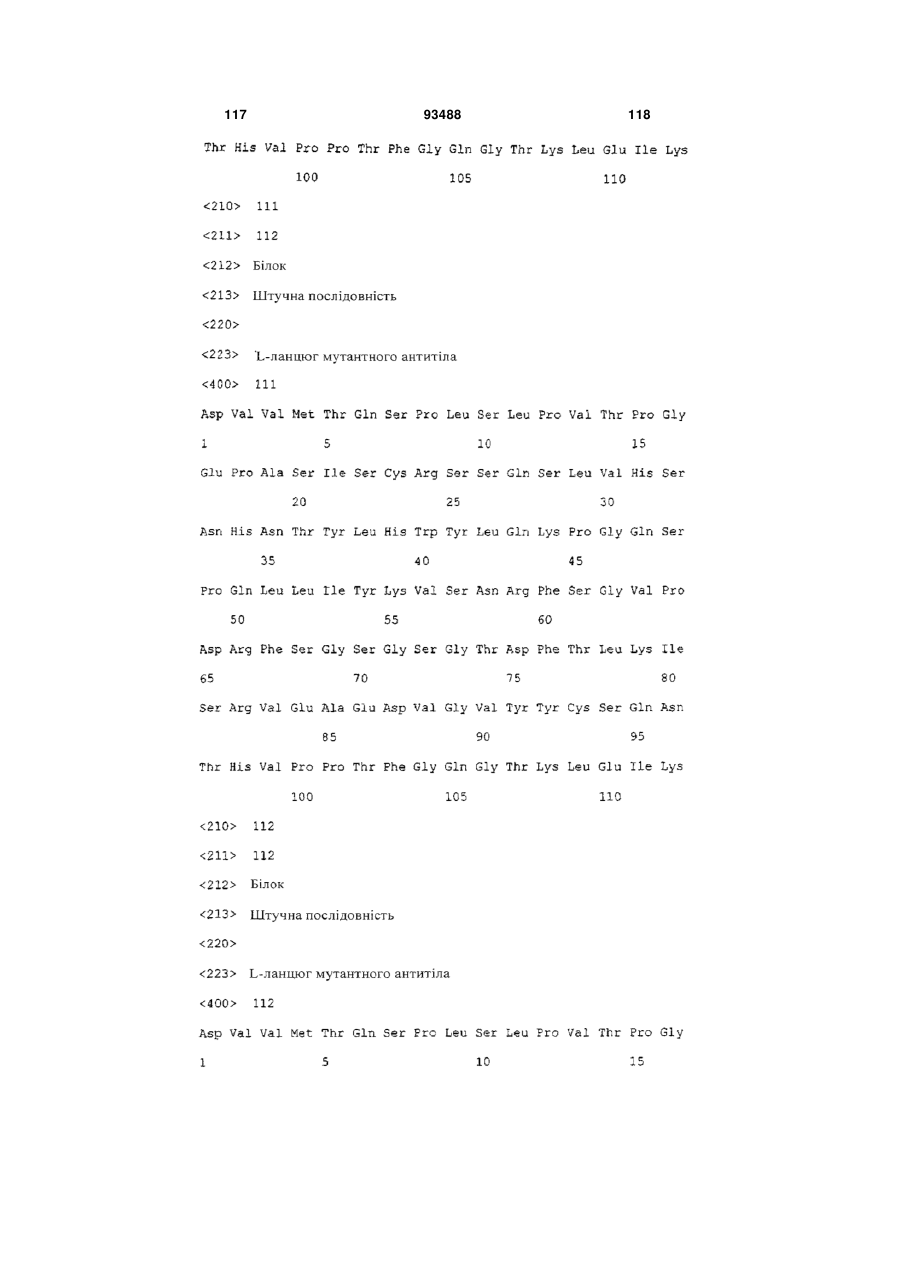 117 93488 118

Thr His Val Pro Pro Thr Phe Gly Gln Gly Thr Lys Leu Glu Ile Lys

100 105 110

<210> 111

<211> 112

<212> Білок

<213> Штучна послідовність

<220>

<223> L-ланцюг мутантного антитіла

<400> 111

Asp Val Val Met Thr Gln Ser Pro Leu Ser Leu Pro Val Thr Pro Gly

1 5 10 15

Glu Pro Ala Ser Ile Ser Cys Arg Ser Ser Gln Ser Leu Val His Ser

20 25 30

Asn His Asn Thr Tyr Leu His Trp Tyr Leu Gln Lys Pro Gly Gln Ser

35 40 45

Pro Gln Leu Leu Ile Tyr Lys Val Ser Asn Arg Phe Ser Gly Val Pro

50 55 60

Asp Arg Phe Ser Gly Ser Gly Ser Gly Thr Asp Phe Thr Leu Lys Ile

65 70 75 80

Ser Arg Val Glu Ala Glu Asp Val Gly Val Tyr Tyr Cys Ser Gln Asn

85 90 95

Thr His Val Pro Pro Thr Phe Gly Gln Gly Thr Lys Leu Glu Ile Lys

100 105 110

<210> 112

<211> 112

<212> Білок

<213> Штучна послідовність

<220>

<223> L-ланцюг мутантного антитіла

<400> 112

Asp Val Val Met Thr Gln Ser Pro Leu Ser Leu Pro Val Thr Pro Gly

1 5 10 15